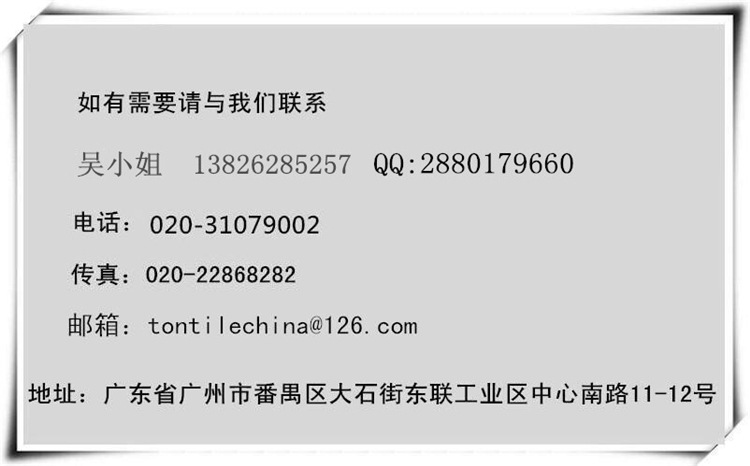 如有需要请与我们联系

吴小姐 13826285257 QQ:2880179660

电话：020-31079002

传真：020-22868282

邮箱：tontilechina@126.com

地址：广东省广州市番禺区大石街东联工业区中心南路11-12号